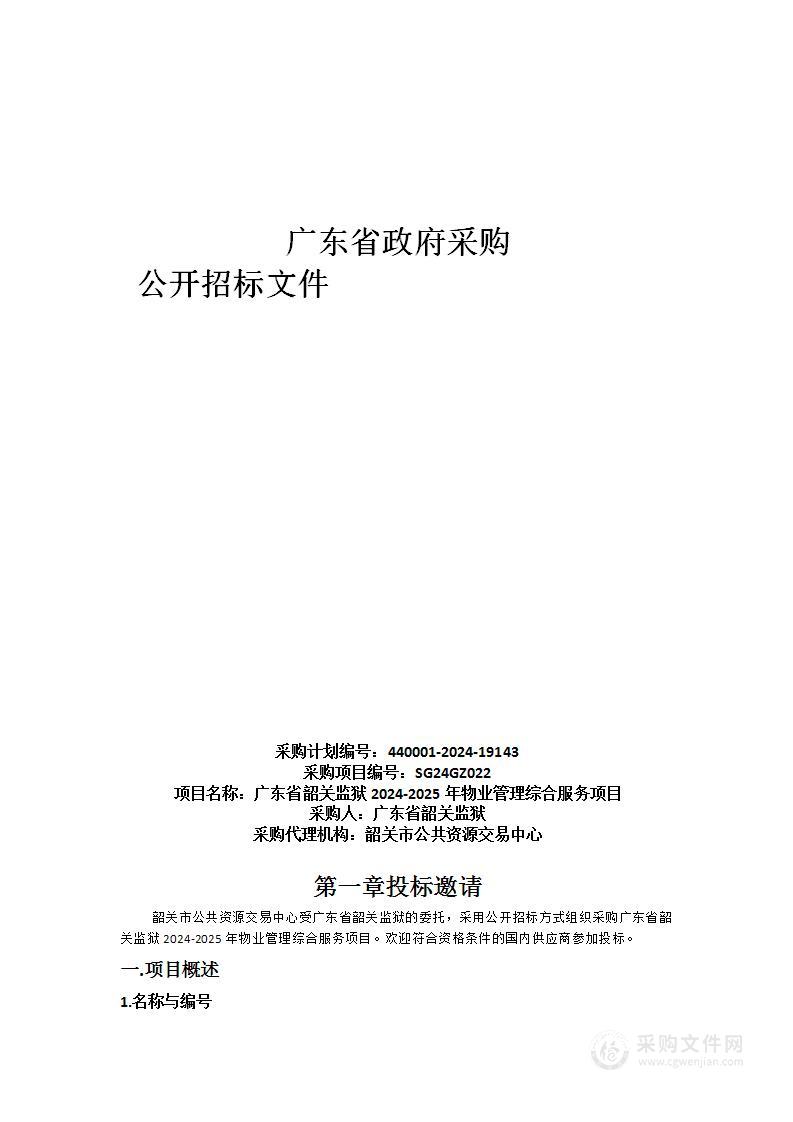 广东省政府采购
公开招标文件

采购计划编号：440001-2024-19143
采购项目编号：SG24GZ022
项目名称：广东省韶关监狱 2024-2025 年物业管理综合服务项目
采购人：广东省韶关监狱
采购代理机构：韶关市公共资源交易中心

第一章投标邀请

韶关市公共资源交易中心受广东省韶关监狱的委托，采用公开招标方式组织采购广东省韶关监狱 2024-2025 年物业管理综合服务项目。欢迎符合资格条件的国内供应商参加投标。

一.项目概述

1.名称与编号

采购文件网
www.cgwenjian.com